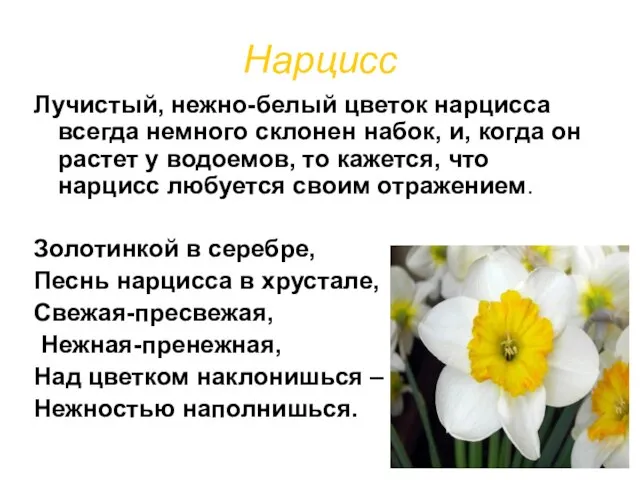 Нарцисс

Лучистый, нежно-белый цветок нарцисса всегда немного склонен набок, и, когда он растет у водоемов, то кажется, что нарцисс любуется своим отражением.

Золотинкой в серебре,
Песнь нарцисса в хрустале,
Свежая-пресвежая,
Нежная-пренежная,
Над цветком наклонишься –
Нежностью наполнишься.